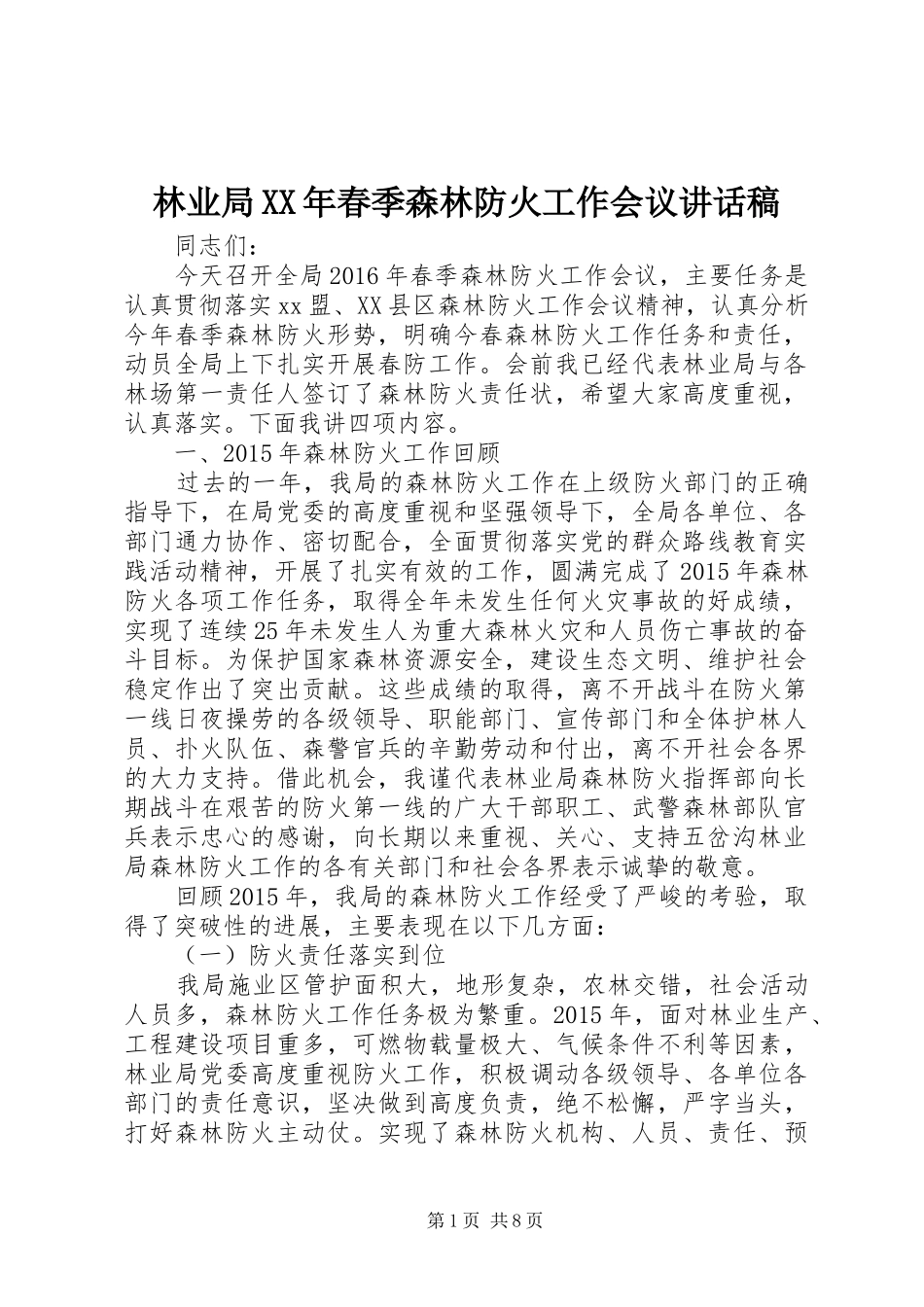 林业局XX年春季森林防火工作会议讲话稿

同志们：

今天召开全局2016年春季森林防火工作会议，主要任务是认真贯彻落实xx盟、XX县区森林防火工作会议精神，认真分析今年春季森林防火形势，明确今春森林防火工作任务和责任，动员全局上下扎实开展春防工作。会前我已经代表林业局与各林场第一责任人签订了森林防火责任状，希望大家高度重视，认真落实。下面我讲四项内容。

一、2015年森林防火工作回顾

过去的一年，我局的森林防火工作在上级防火部门的正确指导下，在局党委的高度重视和坚强领导下，全局各单位、各部门通力协作、密切配合，全面贯彻落实党的群众路线教育实践活动精神，开展了扎实有效的工作，圆满完成了2015年森林防火各项工作任务，取得全年未发生任何火灾事故的好成绩，实现了连续25年未发生人为重大森林火灾和人员伤亡事故的奋斗目标。为保护国家森林资源安全，建设生态文明、维护社会稳定作出了突出贡献。这些成绩的取得，离不开战斗在防火第一线日夜操劳的各级领导、职能部门、宣传部门和全体护林人员、扑火队伍、森警官兵的辛勤劳动和付出，离不开社会各界的大力支持。借此机会，我谨代表林业局森林防火指挥部向长期战斗在艰苦的防火第一线的广大干部职工、武警森林部队官兵表示忠心的感谢，向长期以来重视、关心、支持五岔沟林业局森林防火工作的各有关部门和社会各界表示诚挚的敬意。

回顾2015年，我局的森林防火工作经受了严峻的考验，取得了突破性的进展，主要表现在以下几方面：

（一）防火责任落实到位

我局施业区管护面积大，地形复杂，农林交错，社会活动人员多，森林防火工作任务极为繁重。2015年，面对林业生产、工程建设项目重多，可燃物载量极大、气候条件不利等因素，林业局党委高度重视防火工作，积极调动各级领导、各单位各部门的责任意识，坚决做到高度负责，绝不松懈，严字当头，打好森林防火主动仗。实现了森林防火机构、人员、责任、预

第1页 共8页